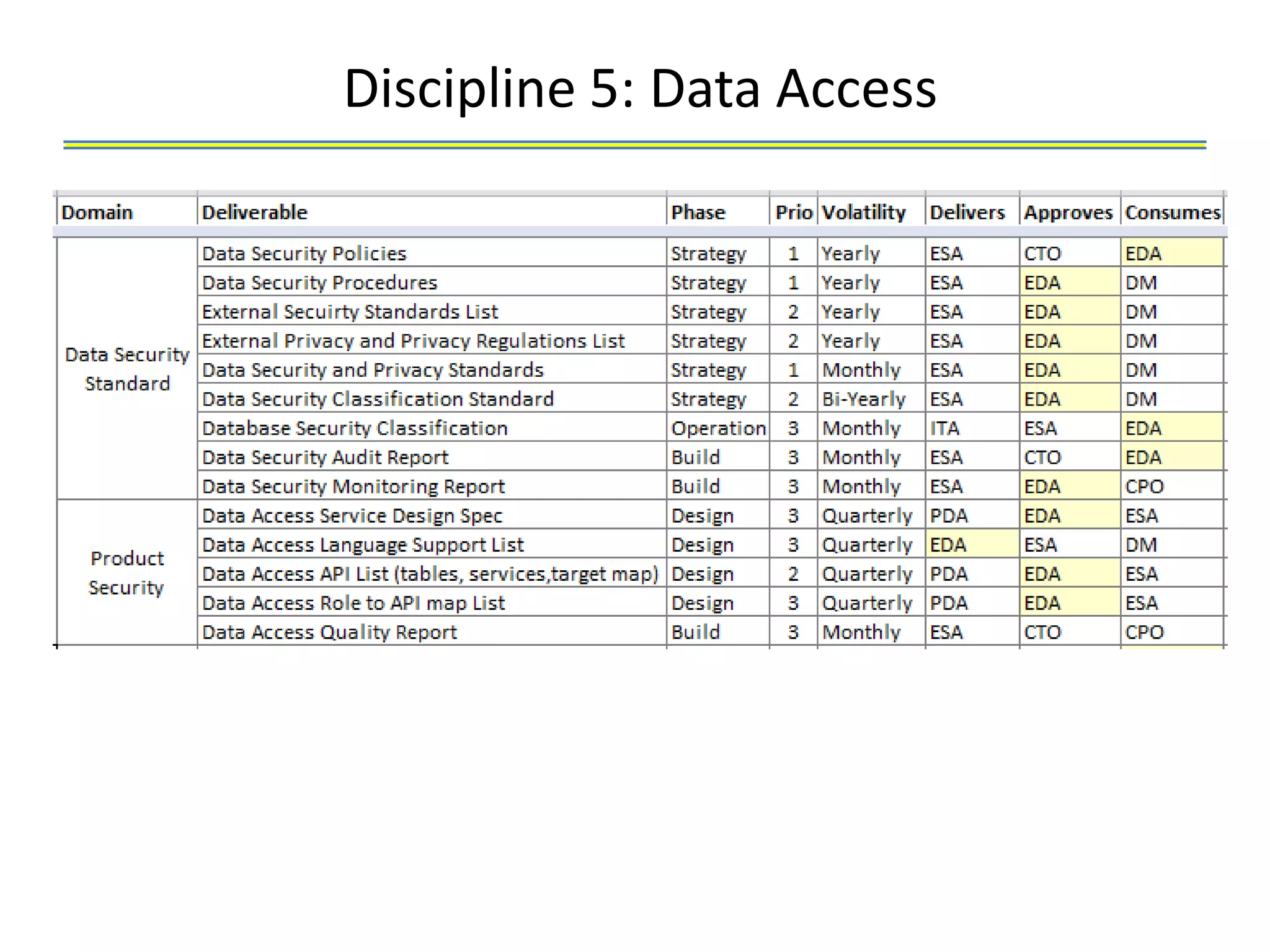 Discipline 5: Data Access

| Domain | Deliverable | Phase | Prio | Volatility | Delivers | Approves | Consumes |
|---|---|---|---|---|---|---|---|
| Data Security Standard | Data Security Policies | Strategy | 1 | Yearly | ESA | CTO | EDA |
| | Data Security Procedures | Strategy | 1 | Yearly | ESA | EDA | DM |
| | External Secuirty Standards List | Strategy | 2 | Yearly | ESA | EDA | DM |
| | External Privacy and Privacy Regulations List | Strategy | 2 | Yearly | ESA | EDA | DM |
| | Data Security and Privacy Standards | Strategy | 1 | Monthly | ESA | EDA | DM |
| | Data Security Classification Standard | Strategy | 2 | Bi-Yearly | ESA | EDA | DM |
| | Database Security Classification | Operation | 3 | Monthly | ITA | ESA | EDA |
| | Data Security Audit Report | Build | 3 | Monthly | ESA | CTO | EDA |
| | Data Security Monitoring Report | Build | 3 | Monthly | ESA | EDA | CPO |
| Product Security | Data Access Service Design Spec | Design | 3 | Quarterly | PDA | EDA | ESA |
| | Data Access Language Support List | Design | 3 | Quarterly | EDA | ESA | DM |
| | Data Access API List (tables, services,target map) | Design | 2 | Quarterly | PDA | EDA | ESA |
| | Data Access Role to API map List | Design | 3 | Quarterly | PDA | EDA | ESA |
| | Data Access Quality Report | Build | 3 | Monthly | ESA | CTO | CPO |